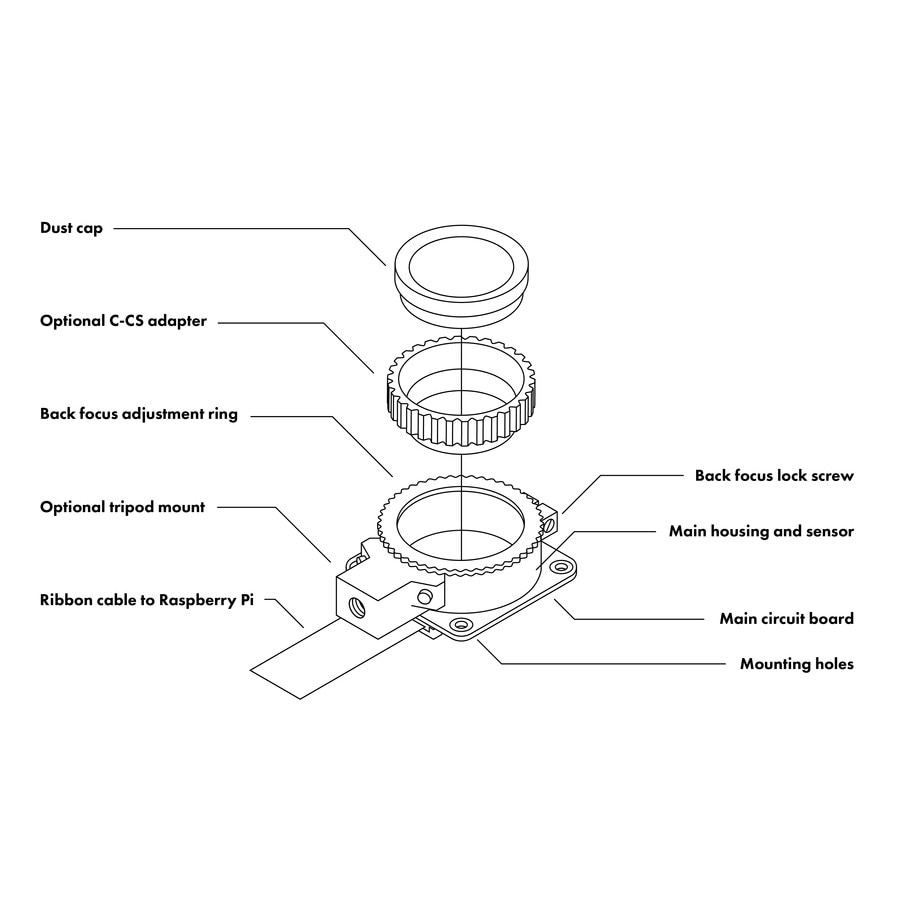 Dust cap

Optional C-CS adapter

Back focus adjustment ring

Optional tripod mount

Ribbon cable to Raspberry Pi

Back focus lock screw

Main housing and sensor

Main circuit board

Mounting holes